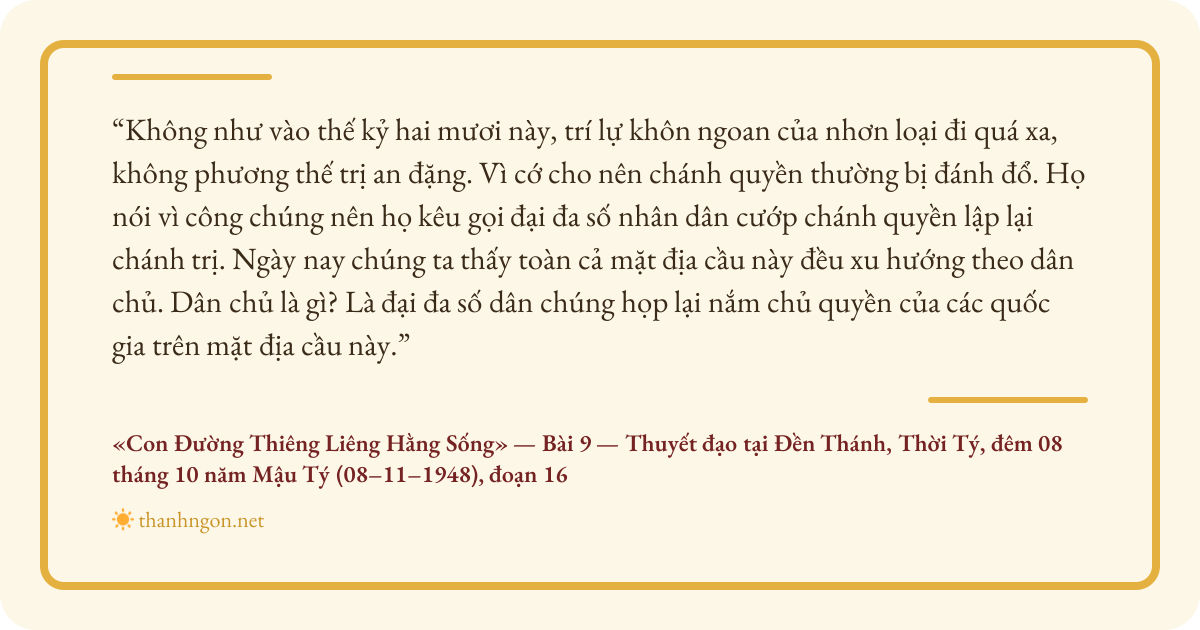 "Không như vào thế kỷ hai mươi này, trí lự khôn ngoan của nhơn loại đi quá xa, không phương thế trị an đặng. Vì cớ cho nên chánh quyền thường bị đánh đổ. Họ nói vì công chúng nên họ kêu gọi đại đa số nhân dân cướp chánh quyền lập lại chánh trị. Ngày nay chúng ta thấy toàn cả mặt địa cầu này đều xu hướng theo dân chủ. Dân chủ là gì? Là đại đa số dân chúng họp lại nắm chủ quyền của các quốc gia trên mặt địa cầu này."

«Con Đường Thiêng Liêng Hằng Sống» — Bài 9 — Thuyết đạo tại Đền Thánh, Thời Tý, đêm 08 tháng 10 năm Mậu Tý (08–11–1948), đoạn 16

thanhngon.net